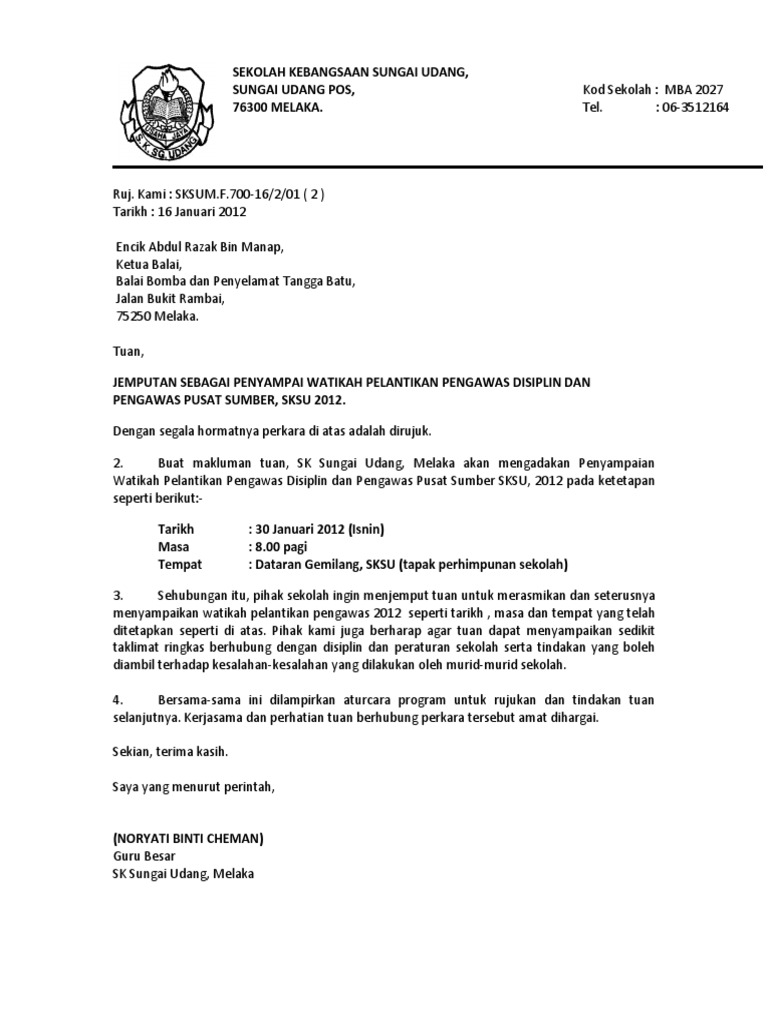 USAHA JAYA
S.K. SG. UDANG

SEKOLAH KEBANGSAAN SUNGAI UDANG,
SUNGAI UDANG POS,
76300 MELAKA.

Kod Sekolah : MBA 2027
Tel. : 06-3512164

Ruj. Kami : SKSUM.F.700-16/2/01 ( 2 )
Tarikh : 16 Januari 2012

Encik Abdul Razak Bin Manap,
Ketua Balai,
Balai Bomba dan Penyelamat Tangga Batu,
Jalan Bukit Rambai,
75250 Melaka.

Tuan,

JEMPUTAN SEBAGAI PENYAMPAI WATIKAH PELANTIKAN PENGAWAS DISIPLIN DAN PENGAWAS PUSAT SUMBER, SKSU 2012.

Dengan segala hormatnya perkara di atas adalah dirujuk.

2. Buat makluman tuan, SK Sungai Udang, Melaka akan mengadakan Penyampaian Watikah Pelantikan Pengawas Disiplin dan Pengawas Pusat Sumber SKSU, 2012 pada ketetapan seperti berikut:-

Tarikh : 30 Januari 2012 (Isnin)
Masa : 8.00 pagi
Tempat : Dataran Gemilang, SKSU (tapak perhimpunan sekolah)

3. Sehubungan itu, pihak sekolah ingin menjemput tuan untuk merasmikan dan seterusnya menyampaikan watikah pelantikan pengawas 2012 seperti tarikh , masa dan tempat yang telah ditetapkan seperti di atas. Pihak kami juga berharap agar tuan dapat menyampaikan sedikit taklimat ringkas berhubung dengan disiplin dan peraturan sekolah serta tindakan yang boleh diambil terhadap kesalahan-kesalahan yang dilakukan oleh murid-murid sekolah.

4. Bersama-sama ini dilampirkan aturcara program untuk rujukan dan tindakan tuan selanjutnya. Kerjasama dan perhatian tuan berhubung perkara tersebut amat dihargai.

Sekian, terima kasih.

Saya yang menurut perintah,

(NORYATI BINTI CHEMAN)
Guru Besar
SK Sungai Udang, Melaka